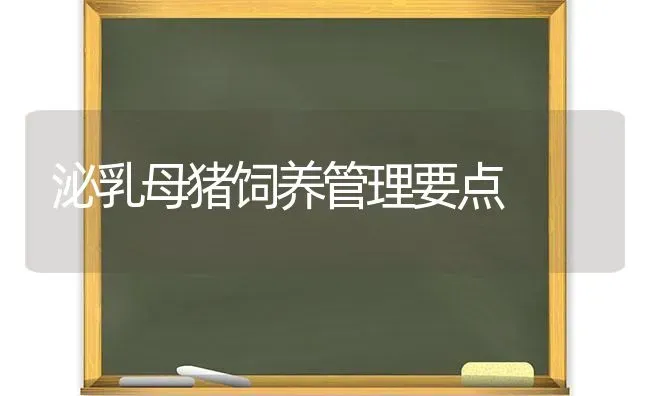 泌乳母猪饲养管理要点